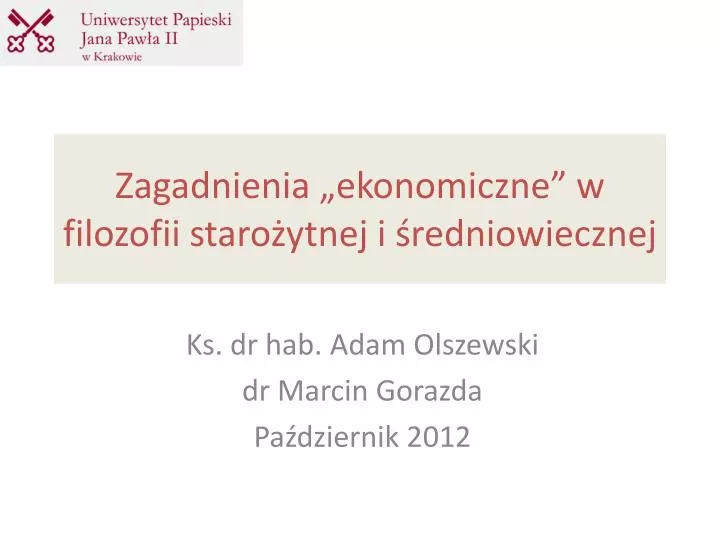 Uniwersytet Papieski
Jana Pawła II
w Krakowie

Zagadnienia „ekonomiczne” w filozofii starożytnej i średniowiecznej

Ks. dr hab. Adam Olszewski
dr Marcin Gorazda
Październik 2012